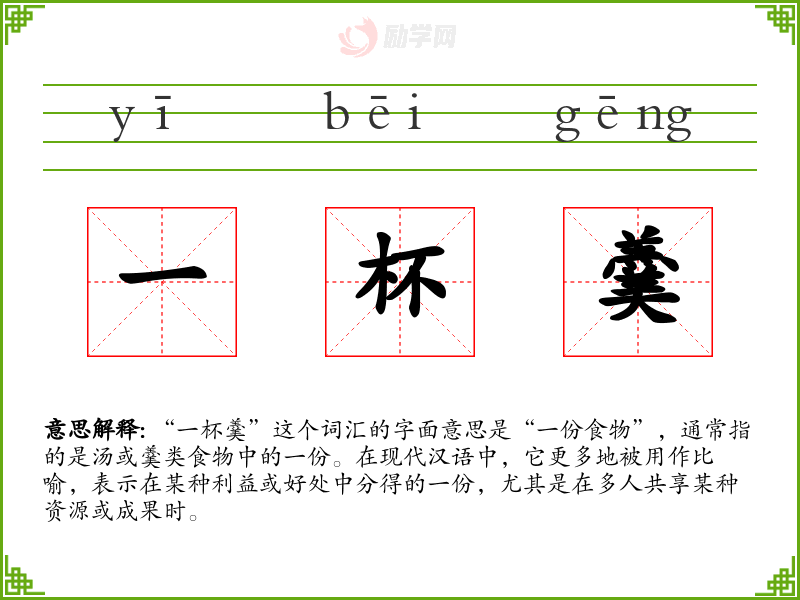 yī bēi gēng

一 杯 羹

意思解释:“一杯羹”这个词汇的字面意思是“一份食物”,通常指的是汤或羹类食物中的一份。在现代汉语中,它更多地被用作比喻,表示在某种利益或好处中分得的一份,尤其是在多人共享某种资源或成果时。

励学网